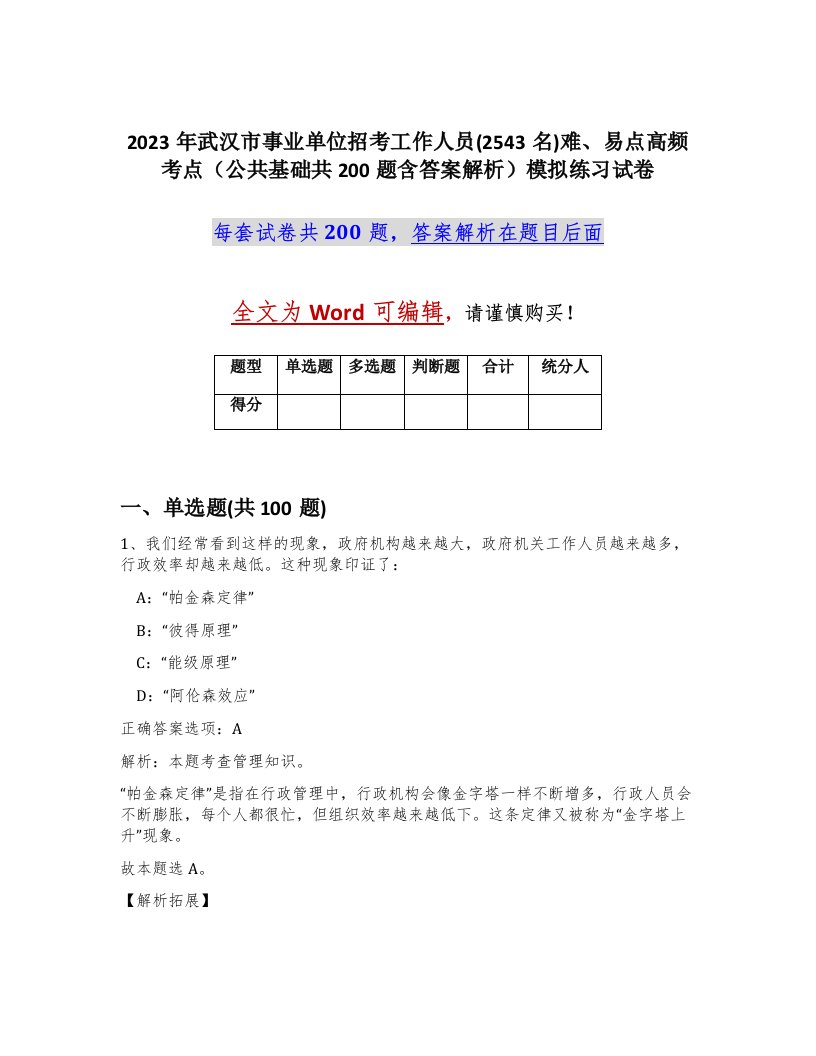 2023 年武汉市事业单位招考工作人员(2543 名)难、易点高频考点（公共基础共 200 题含答案解析）模拟练习试卷

每套试卷共 200 题，答案解析在题目后面

全文为 Word 可编辑，请谨慎购买！

| 题型 | 单选题 | 多选题 | 判断题 | 合计 | 统分人 |
|---|---|---|---|---|---|
| 得分 | | | | | |

一、单选题(共 100 题)

1、我们经常看到这样的现象，政府机构越来越大，政府机关工作人员越来越多，行政效率却越来越低。这种现象印证了：

A:“帕金森定律”

B:“彼得原理”

C:“能级原理”

D:“阿伦森效应”

正确答案选项：A

解析：本题考查管理知识。

“帕金森定律”是指在行政管理中，行政机构会像金字塔一样不断增多，行政人员会不断膨胀，每个人都很忙，但组织效率越来越低下。这条定律又被称为“金字塔上升”现象。

故本题选 A。

【解析拓展】